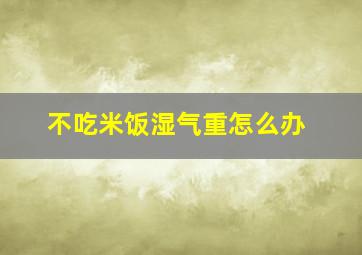 不吃米饭湿气重怎么办